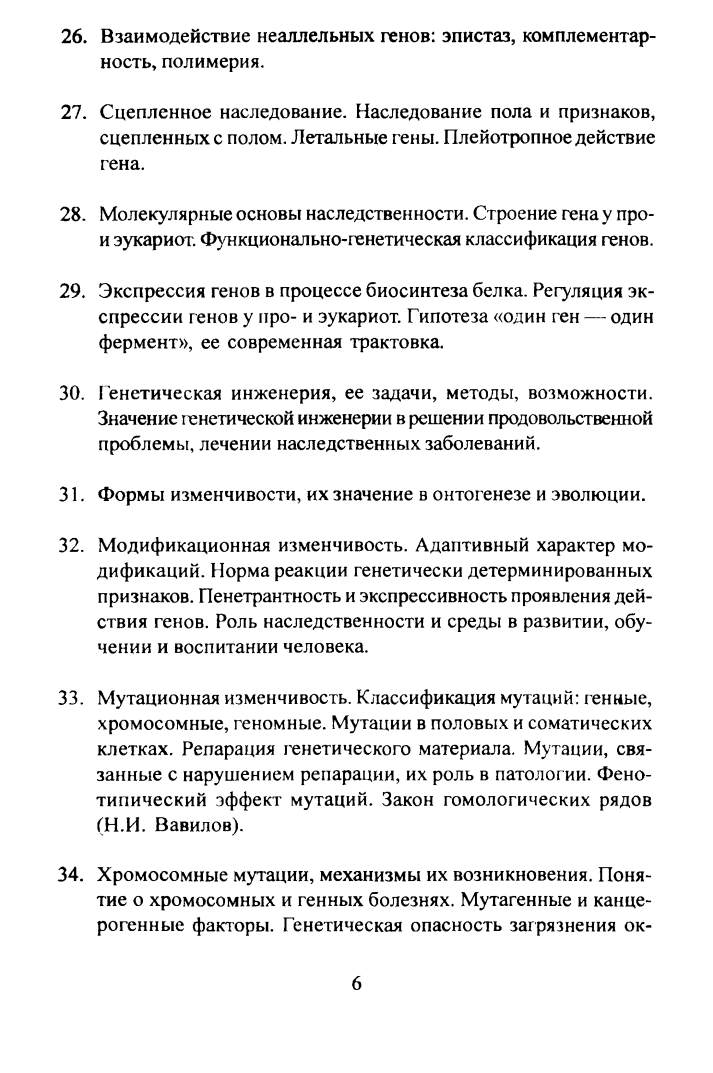 26. Взаимодействие неаллельных генов: эпистаз, комплементарность, полимерия.

27. Сцепленное наследование. Наследование пола и признаков, сцепленных с полом. Летальные гены. Плейотропное действие гена.

28. Молекулярные основы наследственности. Строение гена у про- и эукариот. Функционально-генетическая классификация генов.

29. Экспрессия генов в процессе биосинтеза белка. Регуляция экспрессии генов у про- и эукариот. Гипотеза «один ген — один фермент», ее современная трактовка.

30. Генетическая инженерия, ее задачи, методы, возможности. Значение генетической инженерии в решении продовольственной проблемы, лечении наследственных заболеваний.

31. Формы изменчивости, их значение в онтогенезе и эволюции.

32. Модификационная изменчивость. Адаптивный характер модификаций. Норма реакции генетически детерминированных признаков. Пенетрантность и экспрессивность проявления действия генов. Роль наследственности и среды в развитии, обучении и воспитании человека.

33. Мутационная изменчивость. Классификация мутаций: генные, хромосомные, геномные. Мутации в половых и соматических клетках. Репарация генетического материала. Мутации, связанные с нарушением репарации, их роль в патологии. Фенотипический эффект мутаций. Закон гомологических рядов (Н.И. Вавилов).

34. Хромосомные мутации, механизмы их возникновения. Понятие о хромосомных и генных болезнях. Мутагенные и канцерогенные факторы. Генетическая опасность загрязнения ок-

6